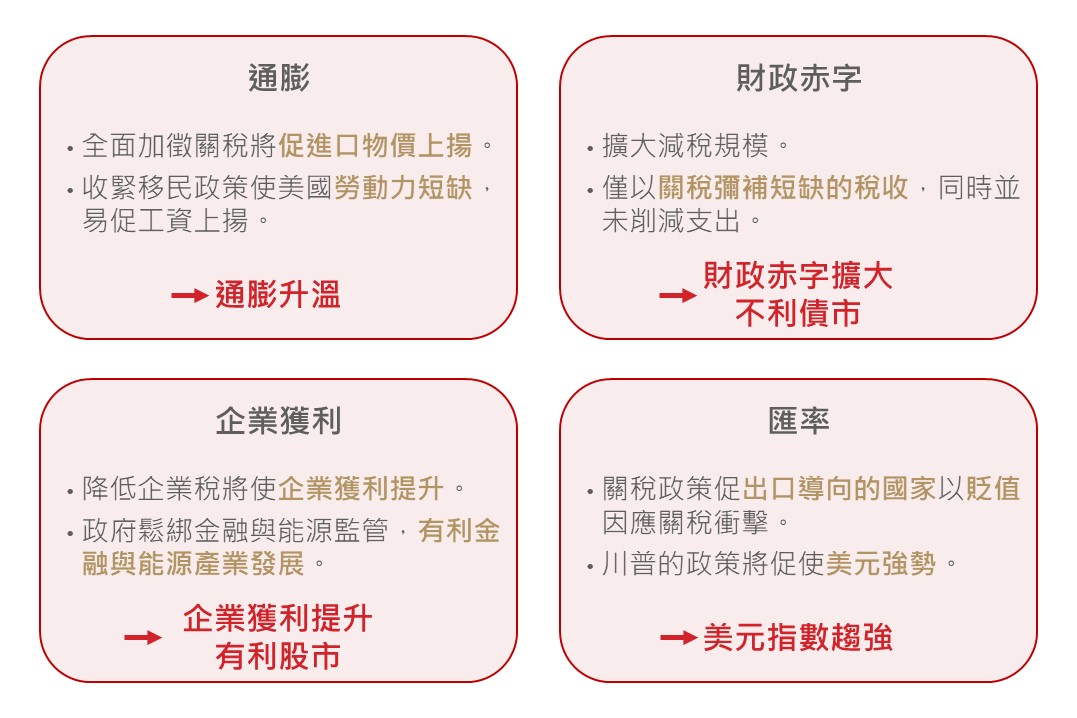 通膨

• 全面加徵關稅將促進口物價上揚。

• 收緊移民政策使美國勞動力短缺，易促工資上揚。

→ 通膨升溫

財政赤字

• 擴大減稅規模。

• 僅以關稅彌補短缺的稅收，同時並未削減支出。

→ 財政赤字擴大 不利債市

企業獲利

• 降低企業稅將使企業獲利提升。

• 政府鬆綁金融與能源監管，有利金融與能源產業發展。

→ 企業獲利提升 有利股市

匯率

• 關稅政策促出口導向的國家以貶值因應關稅衝擊。

• 川普的政策將促使美元強勢。

→ 美元指數趨強